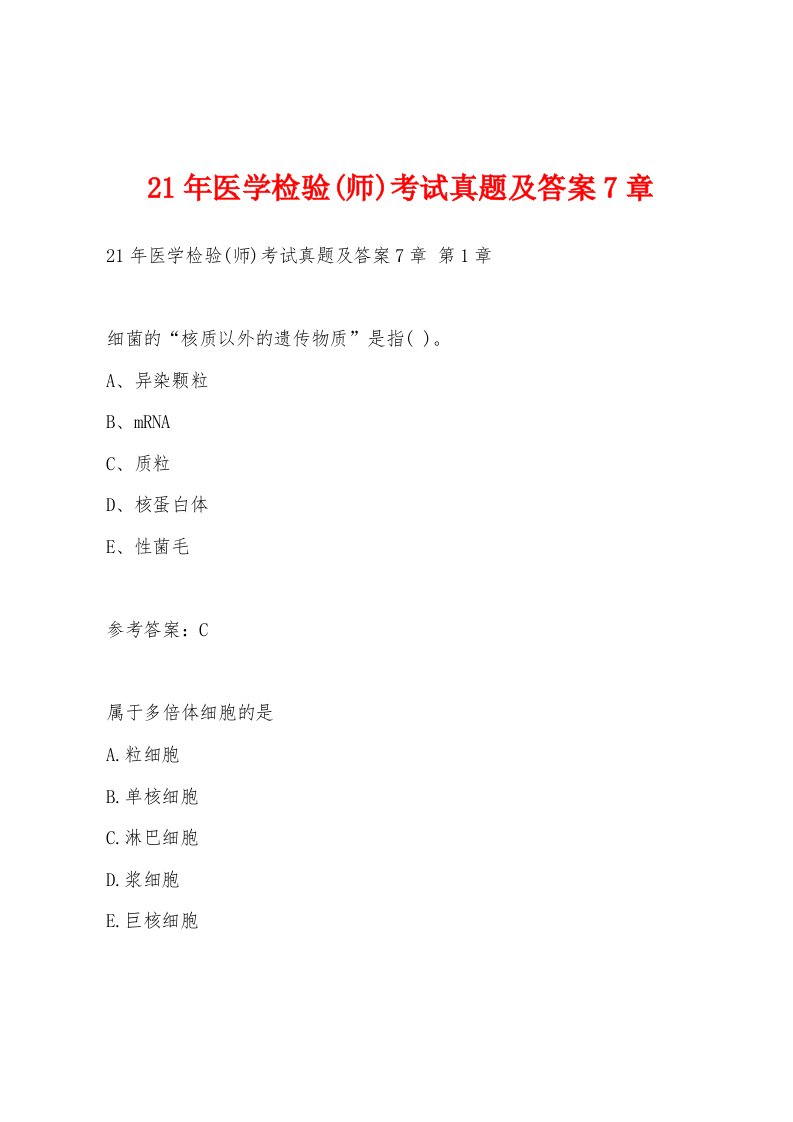 21年医学检验(师)考试真题及答案7章

21年医学检验(师)考试真题及答案7章 第1章

细菌的“核质以外的遗传物质”是指( )。

A、异染颗粒

B、mRNA

C、质粒

D、核蛋白体

E、性菌毛

参考答案：C

属于多倍体细胞的是

A.粒细胞

B.单核细胞

C.淋巴细胞

D.浆细胞

E.巨核细胞